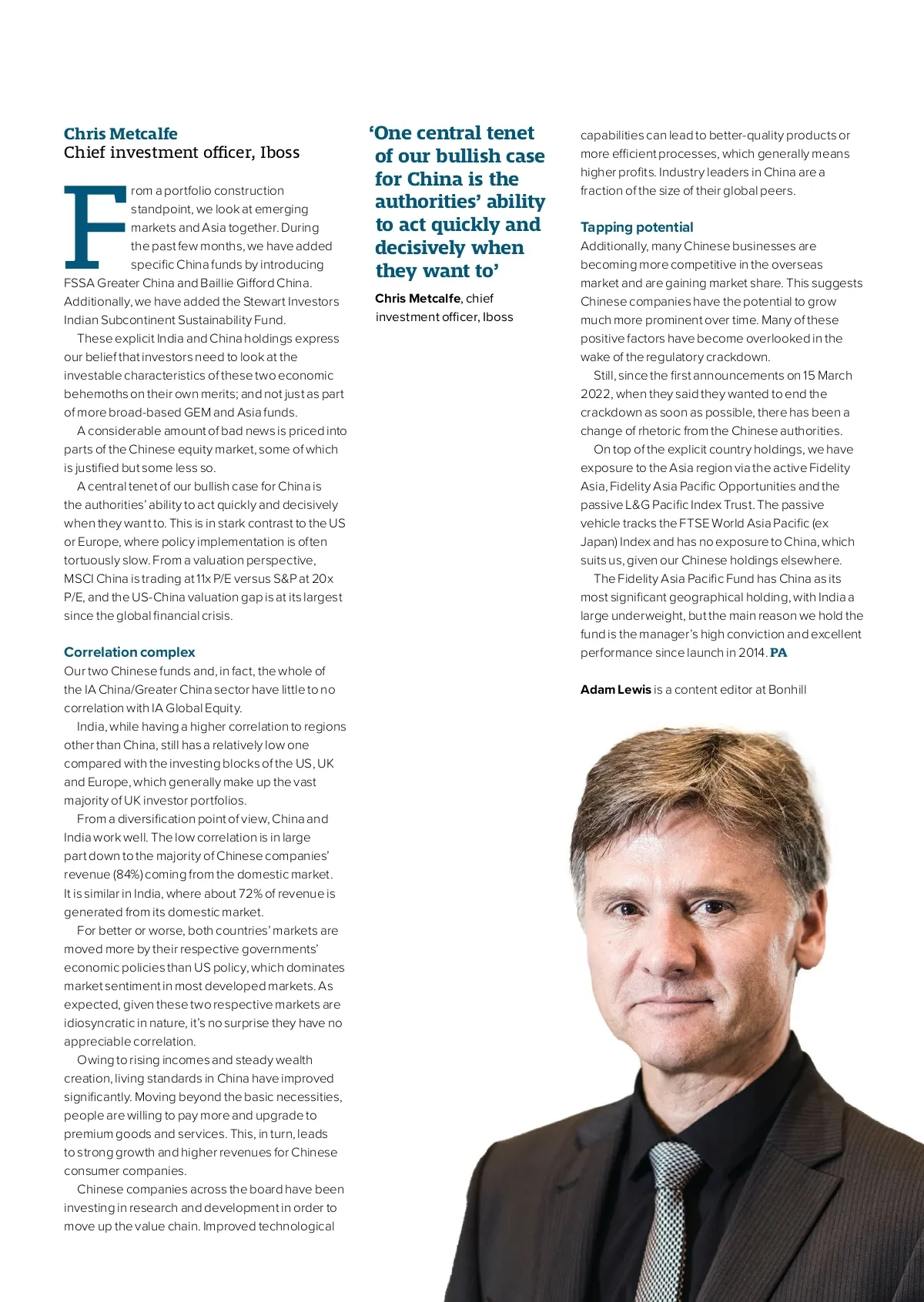 Chris Metcalfe
Chief investment officer, Iboss

From a portfolio construction standpoint, we look at emerging markets and Asia together. During the past few months, we have added specific China funds by introducing FSSA Greater China and Baillie Gifford China. Additionally, we have added the Stewart Investors Indian Subcontinent Sustainability Fund.

These explicit India and China holdings express our belief that investors need to look at the investable characteristics of these two economic behemoths on their own merits; and not just as part of more broad-based GEM and Asia funds.

A considerable amount of bad news is priced into parts of the Chinese equity market, some of which is justified but some less so.

A central tenet of our bullish case for China is the authorities' ability to act quickly and decisively when they want to. This is in stark contrast to the US or Europe, where policy implementation is often tortuously slow. From a valuation perspective, MSCI China is trading at 11x P/E versus S&P at 20x P/E, and the US-China valuation gap is at its largest since the global financial crisis.

Correlation complex
Our two Chinese funds and, in fact, the whole of the IA China/Greater China sector have little to no correlation with IA Global Equity.

India, while having a higher correlation to regions other than China, still has a relatively low one compared with the investing blocks of the US, UK and Europe, which generally make up the vast majority of UK investor portfolios.

From a diversification point of view, China and India work well. The low correlation is in large part down to the majority of Chinese companies' revenue (84%) coming from the domestic market. It is similar in India, where about 72% of revenue is generated from its domestic market.

For better or worse, both countries' markets are moved more by their respective governments' economic policies than US policy, which dominates market sentiment in most developed markets. As expected, given these two respective markets are idiosyncratic in nature, it's no surprise they have no appreciable correlation.

Owing to rising incomes and steady wealth creation, living standards in China have improved significantly. Moving beyond the basic necessities, people are willing to pay more and upgrade to premium goods and services. This, in turn, leads to strong growth and higher revenues for Chinese consumer companies.

Chinese companies across the board have been investing in research and development in order to move up the value chain. Improved technological

'One central tenet of our bullish case for China is the authorities' ability to act quickly and decisively when they want to'
Chris Metcalfe, chief investment officer, Iboss

capabilities can lead to better-quality products or more efficient processes, which generally means higher profits. Industry leaders in China are a fraction of the size of their global peers.

Tapping potential
Additionally, many Chinese businesses are becoming more competitive in the overseas market and are gaining market share. This suggests Chinese companies have the potential to grow much more prominent over time. Many of these positive factors have become overlooked in the wake of the regulatory crackdown.

Still, since the first announcements on 15 March 2022, when they said they wanted to end the crackdown as soon as possible, there has been a change of rhetoric from the Chinese authorities.

On top of the explicit country holdings, we have exposure to the Asia region via the active Fidelity Asia, Fidelity Asia Pacific Opportunities and the passive L&G Pacific Index Trust. The passive vehicle tracks the FTSE World Asia Pacific (ex Japan) Index and has no exposure to China, which suits us, given our Chinese holdings elsewhere.

The Fidelity Asia Pacific Fund has China as its most significant geographical holding, with India a large underweight, but the main reason we hold the fund is the manager's high conviction and excellent performance since launch in 2014. PA

Adam Lewis is a content editor at Bonhill